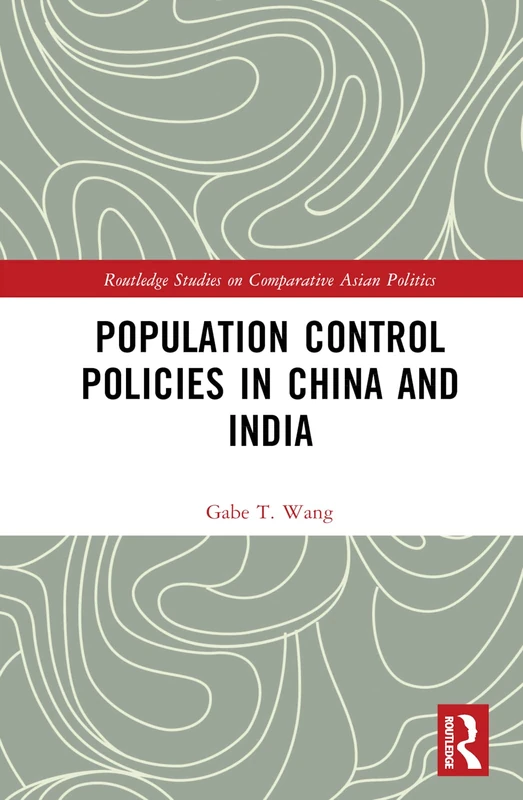 Routledge Studies on Comparative Asian Politics

POPULATION CONTROL POLICIES IN CHINA AND INDIA

Gabe T. Wang

ROUTLEDGE